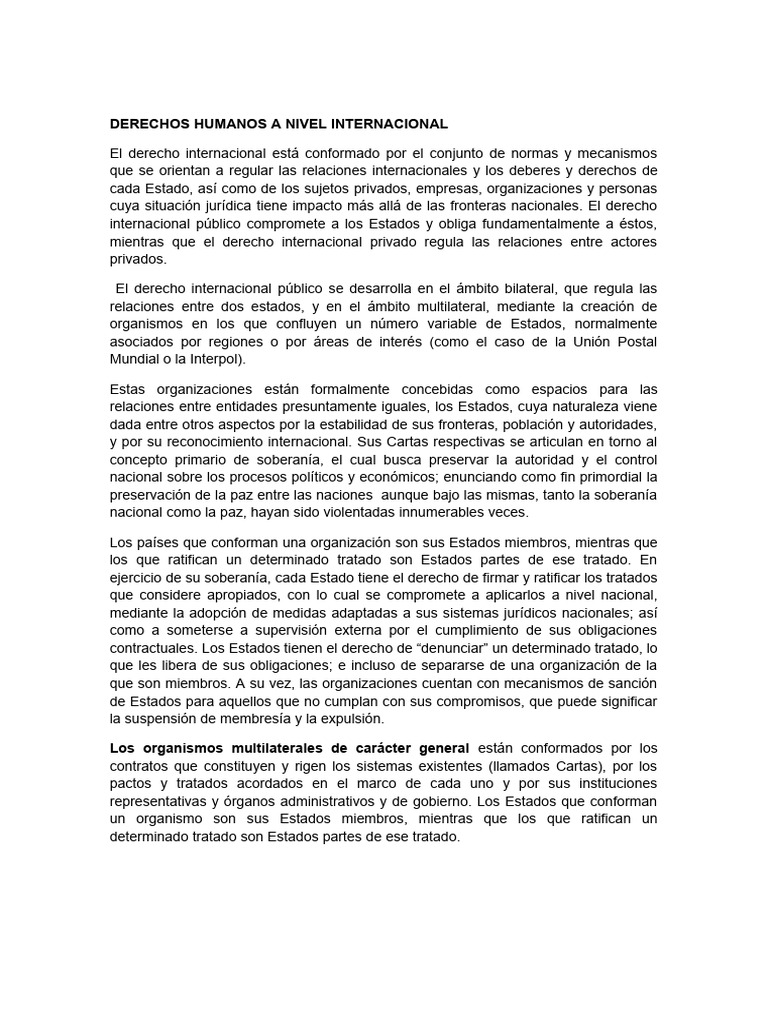 DERECHOS HUMANOS A NIVEL INTERNACIONAL

El derecho internacional está conformado por el conjunto de normas y mecanismos que se orientan a regular las relaciones internacionales y los deberes y derechos de cada Estado, así como de los sujetos privados, empresas, organizaciones y personas cuya situación jurídica tiene impacto más allá de las fronteras nacionales. El derecho internacional público compromete a los Estados y obliga fundamentalmente a éstos, mientras que el derecho internacional privado regula las relaciones entre actores privados.

El derecho internacional público se desarrolla en el ámbito bilateral, que regula las relaciones entre dos estados, y en el ámbito multilateral, mediante la creación de organismos en los que confluyen un número variable de Estados, normalmente asociados por regiones o por áreas de interés (como el caso de la Unión Postal Mundial o la Interpol).

Estas organizaciones están formalmente concebidas como espacios para las relaciones entre entidades presuntamente iguales, los Estados, cuya naturaleza viene dada entre otros aspectos por la estabilidad de sus fronteras, población y autoridades, y por su reconocimiento internacional. Sus Cartas respectivas se articulan en torno al concepto primario de soberanía, el cual busca preservar la autoridad y el control nacional sobre los procesos políticos y económicos; enunciando como fin primordial la preservación de la paz entre las naciones aunque bajo las mismas, tanto la soberanía nacional como la paz, hayan sido violentadas innumerables veces.

Los países que conforman una organización son sus Estados miembros, mientras que los que ratifican un determinado tratado son Estados partes de ese tratado. En ejercicio de su soberanía, cada Estado tiene el derecho de firmar y ratificar los tratados que considere apropiados, con lo cual se compromete a aplicarlos a nivel nacional, mediante la adopción de medidas adaptadas a sus sistemas jurídicos nacionales; así como a someterse a supervisión externa por el cumplimiento de sus obligaciones contractuales. Los Estados tienen el derecho de "denunciar" un determinado tratado, lo que les libera de sus obligaciones; e incluso de separarse de una organización de la que son miembros. A su vez, las organizaciones cuentan con mecanismos de sanción de Estados para aquellos que no cumplan con sus compromisos, que puede significar la suspensión de membresía y la expulsión.

Los organismos multilaterales de carácter general están conformados por los contratos que constituyen y rigen los sistemas existentes (llamados Cartas), por los pactos y tratados acordados en el marco de cada uno y por sus instituciones representativas y órganos administrativos y de gobierno. Los Estados que conforman un organismo son sus Estados miembros, mientras que los que ratifican un determinado tratado son Estados partes de ese tratado.